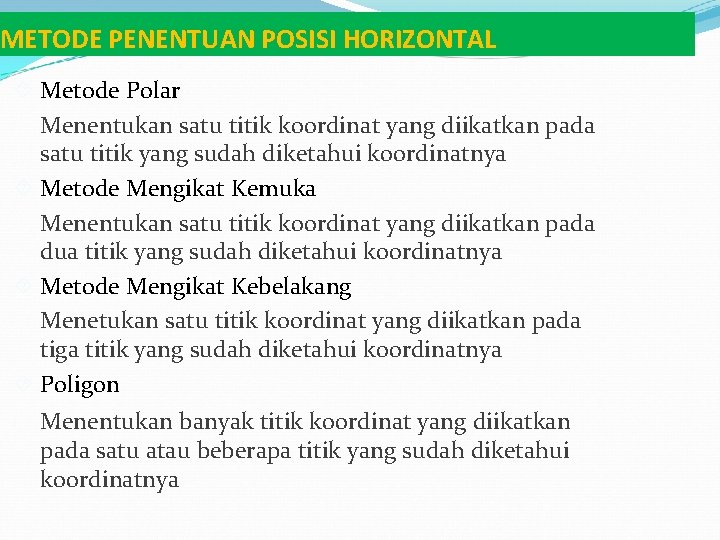 METODE PENENTUAN POSISI HORIZONTAL

Metode Polar

Menentukan satu titik koordinat yang diikatkan pada satu titik yang sudah diketahui koordinatnya

Metode Mengikat Kemuka

Menentukan satu titik koordinat yang diikatkan pada dua titik yang sudah diketahui koordinatnya

Metode Mengikat Kebelakang

Menetukan satu titik koordinat yang diikatkan pada tiga titik yang sudah diketahui koordinatnya

Poligon

Menentukan banyak titik koordinat yang diikatkan pada satu atau beberapa titik yang sudah diketahui koordinatnya